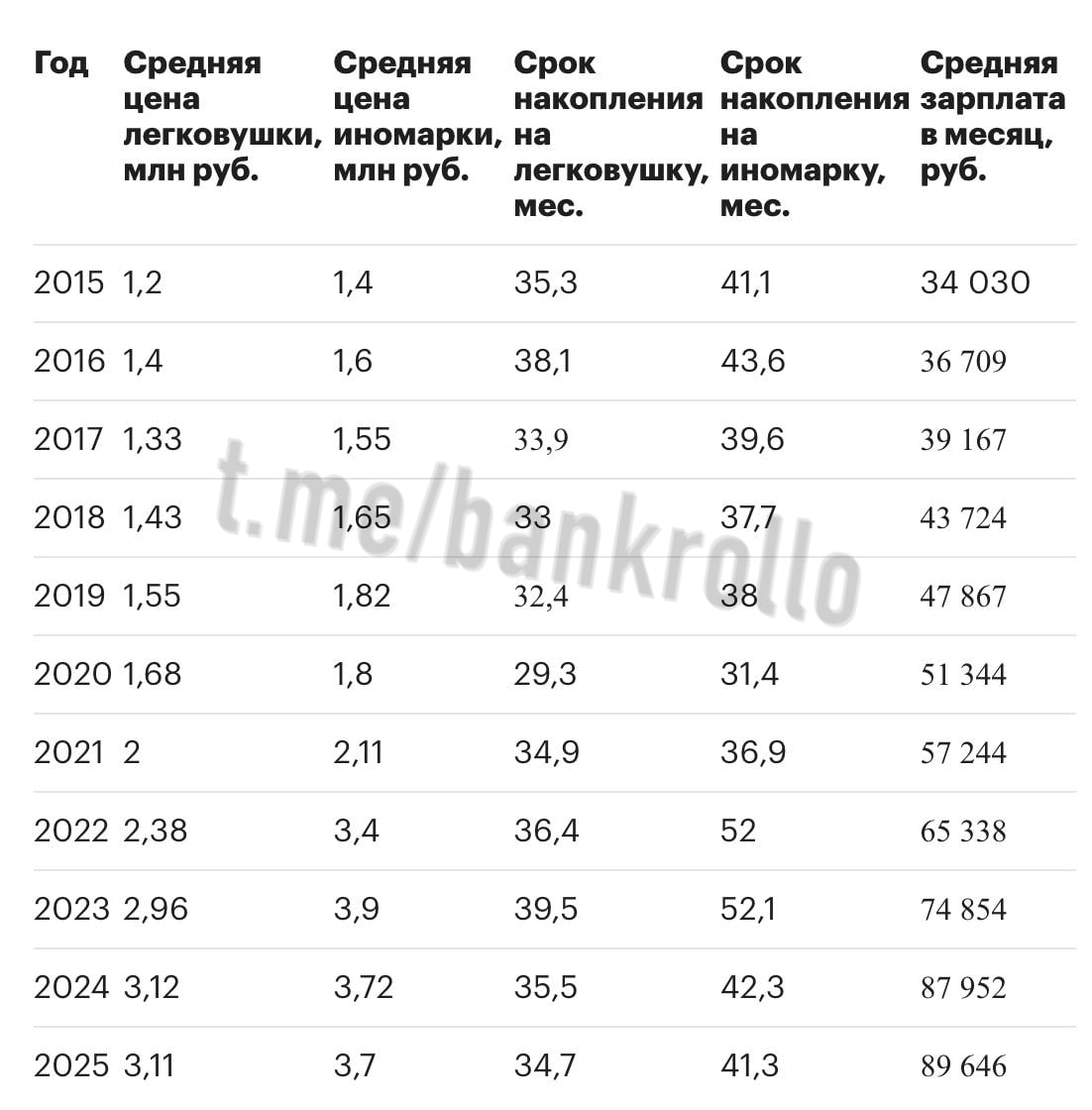 | Год | Средняя цена легковушки, млн руб. | Средняя цена иномарки, млн руб. | Срок накопления на легковушку, мес. | Срок накопления на иномарку, мес. | Средняя зарплата в месяц, руб. |
|---|---|---|---|---|---|
| 2015 | 1,2 | 1,4 | 35,3 | 41,1 | 34 030 |
| 2016 | 1,4 | 1,6 | 38,1 | 43,6 | 36 709 |
| 2017 | 1,33 | 1,55 | 33,9 | 39,6 | 39 167 |
| 2018 | 1,43 | 1,65 | 33 | 37,7 | 43 724 |
| 2019 | 1,55 | 1,82 | 32,4 | 38 | 47 867 |
| 2020 | 1,68 | 1,8 | 29,3 | 31,4 | 51 344 |
| 2021 | 2 | 2,11 | 34,9 | 36,9 | 57 244 |
| 2022 | 2,38 | 3,4 | 36,4 | 52 | 65 338 |
| 2023 | 2,96 | 3,9 | 39,5 | 52,1 | 74 854 |
| 2024 | 3,12 | 3,72 | 35,5 | 42,3 | 87 952 |
| 2025 | 3,11 | 3,7 | 34,7 | 41,3 | 89 646 |

t.me/bankrollo